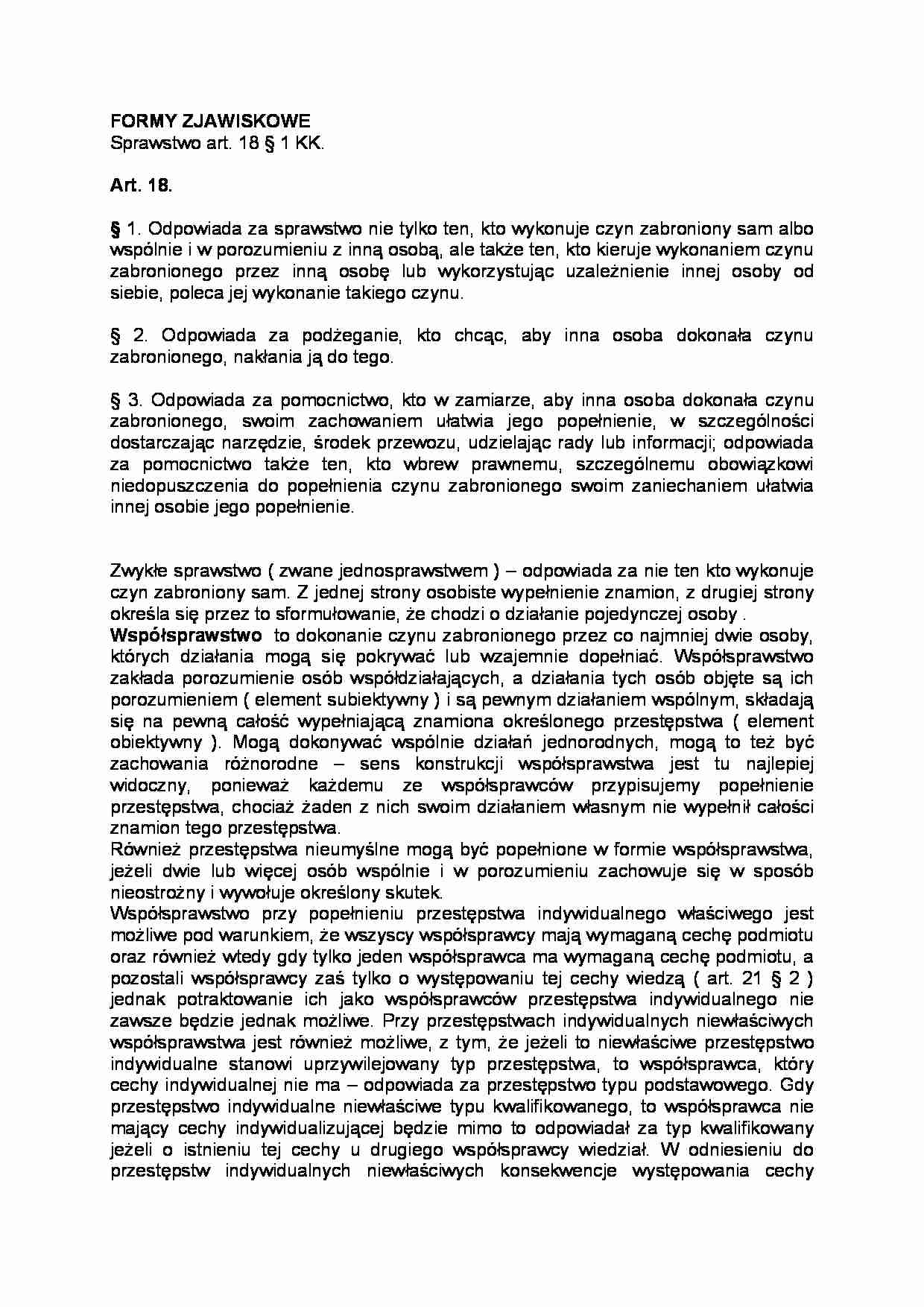 FORMY ZJAWISKOWE
Sprawstwo art. 18 § 1 KK.

Art. 18.

§ 1. Odpowiada za sprawstwo nie tylko ten, kto wykonuje czyn zabroniony sam albo wspólnie i w porozumieniu z inną osobą, ale także ten, kto kieruje wykonaniem czynu zabronionego przez inną osobę lub wykorzystując uzależnienie innej osoby od siebie, poleca jej wykonanie takiego czynu.

§ 2. Odpowiada za podżeganie, kto chcąc, aby inna osoba dokonała czynu zabronionego, nakłania ją do tego.

§ 3. Odpowiada za pomocnictwo, kto w zamiarze, aby inna osoba dokonała czynu zabronionego, swoim zachowaniem ułatwia jego popełnienie, w szczególności dostarczając narzędzie, środek przewozu, udzielając rady lub informacji; odpowiada za pomocnictwo także ten, kto wbrew prawnemu, szczególnemu obowiązkowi niedopuszczenia do popełnienia czynu zabronionego swoim zaniechaniem ułatwia innej osobie jego popełnienie.

Zwykłe sprawstwo ( zwane jednosprawstwem ) – odpowiada za nie ten kto wykonuje czyn zabroniony sam. Z jednej strony osobiste wypełnienie znamion, z drugiej strony określa się przez to sformułowanie, że chodzi o działanie pojedynczej osoby .
Współsprawstwo to dokonanie czynu zabronionego przez co najmniej dwie osoby, których działania mogą się pokrywać lub wzajemnie dopełniać. Współsprawstwo zakłada porozumienie osób współdziałających, a działania tych osób objęte są ich porozumieniem ( element subiektywny ) i są pewnym działaniem wspólnym, składają się na pewną całość wypełniającą znamiona określonego przestępstwa ( element obiektywny ). Mogą dokonywać wspólnie działań jednorodnych, mogą to też być zachowania różnorodne – sens konstrukcji współsprawstwa jest tu najlepiej widoczny, ponieważ każdemu ze współsprawców przypisujemy popełnienie przestępstwa, chociaż żaden z nich swoim działaniem własnym nie wypełnił całości znamion tego przestępstwa.
Również przestępstwa nieumyślne mogą być popełnione w formie współsprawstwa, jeżeli dwie lub więcej osób wspólnie i w porozumieniu zachowuje się w sposób nieostrożny i wywołuje określony skutek.
Współsprawstwo przy popełnieniu przestępstwa indywidualnego właściwego jest możliwe pod warunkiem, że wszyscy współsprawcy mają wymaganą cechę podmiotu oraz również wtedy gdy tylko jeden współsprawca ma wymaganą cechę podmiotu, a pozostali współsprawcy zaś tylko o występowaniu tej cechy wiedzą ( art. 21 § 2 ) jednak potraktowanie ich jako współsprawców przestępstwa indywidualnego nie zawsze będzie jednak możliwe. Przy przestępstwach indywidualnych niewłaściwych współsprawstwa jest również możliwe, z tym, że jeżeli to niewłaściwe przestępstwo indywidualne stanowi uprzywilejowany typ przestępstwa, to współsprawca, który cechy indywidualnej nie ma – odpowiada za przestępstwo typu podstawowego. Gdy przestępstwo indywidualne niewłaściwe typu kwalifikowanego, to współsprawca nie mający cechy indywidualizującej będzie mimo to odpowiadał za typ kwalifikowany jeżeli o istnieniu tej cechy u drugiego współsprawcy wiedział. W odniesieniu do przestępstw indywidualnych niewłaściwych konsekwencje występowania cechy